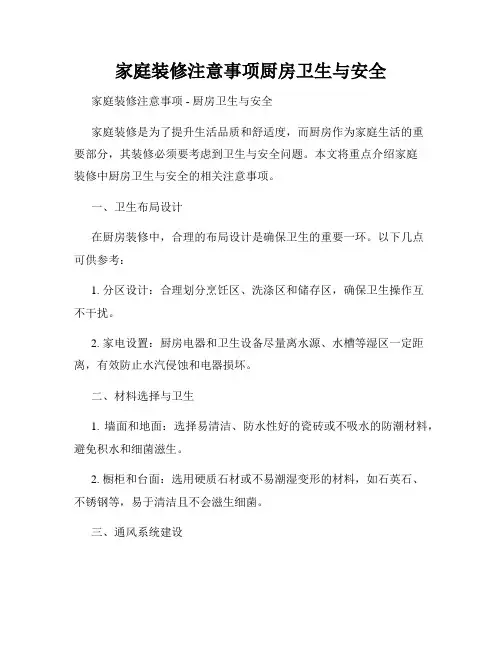 家庭装修注意事项厨房卫生与安全

家庭装修注意事项 - 厨房卫生与安全

家庭装修是为了提升生活品质和舒适度，而厨房作为家庭生活的重要部分，其装修必须要考虑到卫生与安全问题。本文将重点介绍家庭装修中厨房卫生与安全的相关注意事项。

一、卫生布局设计

在厨房装修中，合理的布局设计是确保卫生的重要一环。以下几点可供参考：

1. 分区设计：合理划分烹饪区、洗涤区和储存区，确保卫生操作互不干扰。

2. 家电设置：厨房电器和卫生设备尽量离水源、水槽等湿区一定距离，有效防止水汽侵蚀和电器损坏。

二、材料选择与卫生

1. 墙面和地面：选择易清洁、防水性好的瓷砖或不吸水的防潮材料，避免积水和细菌滋生。

2. 橱柜和台面：选用硬质石材或不易潮湿变形的材料，如石英石、不锈钢等，易于清洁且不会滋生细菌。

三、通风系统建设